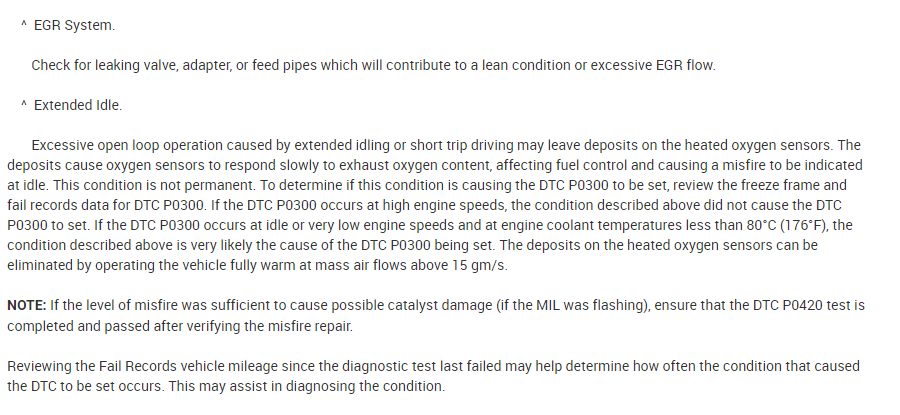 ^ EGR System.

Check for leaking valve, adapter, or feed pipes which will contribute to a lean condition or excessive EGR flow.

^ Extended Idle.

Excessive open loop operation caused by extended idling or short trip driving may leave deposits on the heated oxygen sensors. The deposits cause oxygen sensors to respond slowly to exhaust oxygen content, affecting fuel control and causing a misfire to be indicated at idle. This condition is not permanent. To determine if this condition is causing the DTC P0300 to be set, review the freeze frame and fail records data for DTC P0300. If the DTC P0300 occurs at high engine speeds, the condition described above did not cause the DTC P0300 to set. If the DTC P0300 occurs at idle or very low engine speeds and at engine coolant temperatures less than 80°C (176°F), the condition described above is very likely the cause of the DTC P0300 being set. The deposits on the heated oxygen sensors can be eliminated by operating the vehicle fully warm at mass air flows above 15 gm/s.

NOTE: If the level of misfire was sufficient to cause possible catalyst damage (if the MIL was flashing), ensure that the DTC P0420 test is completed and passed after verifying the misfire repair.

Reviewing the Fail Records vehicle mileage since the diagnostic test last failed may help determine how often the condition that caused the DTC to be set occurs. This may assist in diagnosing the condition.